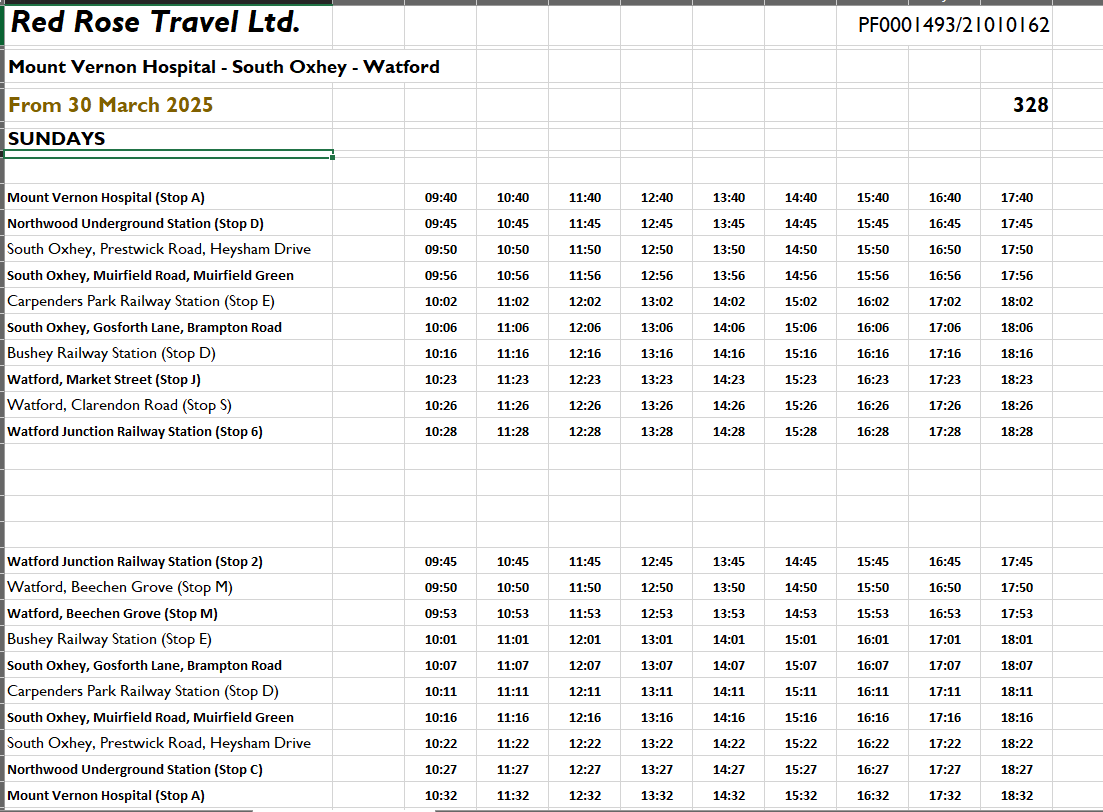 Red Rose Travel Ltd.

PF0001493/21010162

Mount Vernon Hospital - South Oxhey - Watford

From 30 March 2025

328

SUNDAYS

| | | | | | | | | | |
|---|---|---|---|---|---|---|---|---|---|
| Mount Vernon Hospital (Stop A) | 09:40 | 10:40 | 11:40 | 12:40 | 13:40 | 14:40 | 15:40 | 16:40 | 17:40 |
| Northwood Underground Station (Stop D) | 09:45 | 10:45 | 11:45 | 12:45 | 13:45 | 14:45 | 15:45 | 16:45 | 17:45 |
| South Oxhey, Prestwick Road, Heysham Drive | 09:50 | 10:50 | 11:50 | 12:50 | 13:50 | 14:50 | 15:50 | 16:50 | 17:50 |
| South Oxhey, Muirfield Road, Muirfield Green | 09:56 | 10:56 | 11:56 | 12:56 | 13:56 | 14:56 | 15:56 | 16:56 | 17:56 |
| Carpenders Park Railway Station (Stop E) | 10:02 | 11:02 | 12:02 | 13:02 | 14:02 | 15:02 | 16:02 | 17:02 | 18:02 |
| South Oxhey, Gosforth Lane, Brampton Road | 10:06 | 11:06 | 12:06 | 13:06 | 14:06 | 15:06 | 16:06 | 17:06 | 18:06 |
| Bushey Railway Station (Stop D) | 10:16 | 11:16 | 12:16 | 13:16 | 14:16 | 15:16 | 16:16 | 17:16 | 18:16 |
| Watford, Market Street (Stop J) | 10:23 | 11:23 | 12:23 | 13:23 | 14:23 | 15:23 | 16:23 | 17:23 | 18:23 |
| Watford, Clarendon Road (Stop S) | 10:26 | 11:26 | 12:26 | 13:26 | 14:26 | 15:26 | 16:26 | 17:26 | 18:26 |
| Watford Junction Railway Station (Stop 6) | 10:28 | 11:28 | 12:28 | 13:28 | 14:28 | 15:28 | 16:28 | 17:28 | 18:28 |

| | | | | | | | | | |
|---|---|---|---|---|---|---|---|---|---|
| Watford Junction Railway Station (Stop 2) | 09:45 | 10:45 | 11:45 | 12:45 | 13:45 | 14:45 | 15:45 | 16:45 | 17:45 |
| Watford, Beechen Grove (Stop M) | 09:50 | 10:50 | 11:50 | 12:50 | 13:50 | 14:50 | 15:50 | 16:50 | 17:50 |
| Watford, Beechen Grove (Stop M) | 09:53 | 10:53 | 11:53 | 12:53 | 13:53 | 14:53 | 15:53 | 16:53 | 17:53 |
| Bushey Railway Station (Stop E) | 10:01 | 11:01 | 12:01 | 13:01 | 14:01 | 15:01 | 16:01 | 17:01 | 18:01 |
| South Oxhey, Gosforth Lane, Brampton Road | 10:07 | 11:07 | 12:07 | 13:07 | 14:07 | 15:07 | 16:07 | 17:07 | 18:07 |
| Carpenders Park Railway Station (Stop D) | 10:11 | 11:11 | 12:11 | 13:11 | 14:11 | 15:11 | 16:11 | 17:11 | 18:11 |
| South Oxhey, Muirfield Road, Muirfield Green | 10:16 | 11:16 | 12:16 | 13:16 | 14:16 | 15:16 | 16:16 | 17:16 | 18:16 |
| South Oxhey, Prestwick Road, Heysham Drive | 10:22 | 11:22 | 12:22 | 13:22 | 14:22 | 15:22 | 16:22 | 17:22 | 18:22 |
| Northwood Underground Station (Stop C) | 10:27 | 11:27 | 12:27 | 13:27 | 14:27 | 15:27 | 16:27 | 17:27 | 18:27 |
| Mount Vernon Hospital (Stop A) | 10:32 | 11:32 | 12:32 | 13:32 | 14:32 | 15:32 | 16:32 | 17:32 | 18:32 |